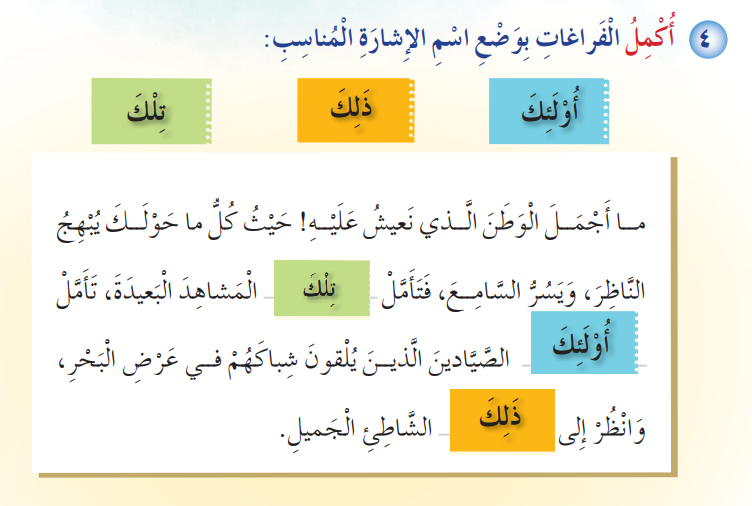 ٤ أُكْمِلُ الْفَراغاتِ بِوَضْعِ اسْمِ الإِشارَةِ الْمُناسِبِ:

أُوْلَئِكَ ذَلِكَ تِلْكَ

ما أَجْمَلَ الْوَطَنَ الَّذي نَعيشُ عَلَيْهِ! حَيْثُ كُلُّ ما حَوْلَكَ يُبْهِجُ النَّاظِرَ، وَيَسُرُّ السَّامِعَ، فَتَأَمَّلْ تِلْكَ الْمَشاهِدَ الْبَعيدَةَ، تَأَمَّلْ أُوْلَئِكَ الصَّيَّادينَ الَّذينَ يُلْقونَ شِباكَهُمْ في عَرْضِ الْبَحْرِ، وَانْظُرْ إِلى ذَلِكَ الشَّاطِئِ الْجَميلِ.